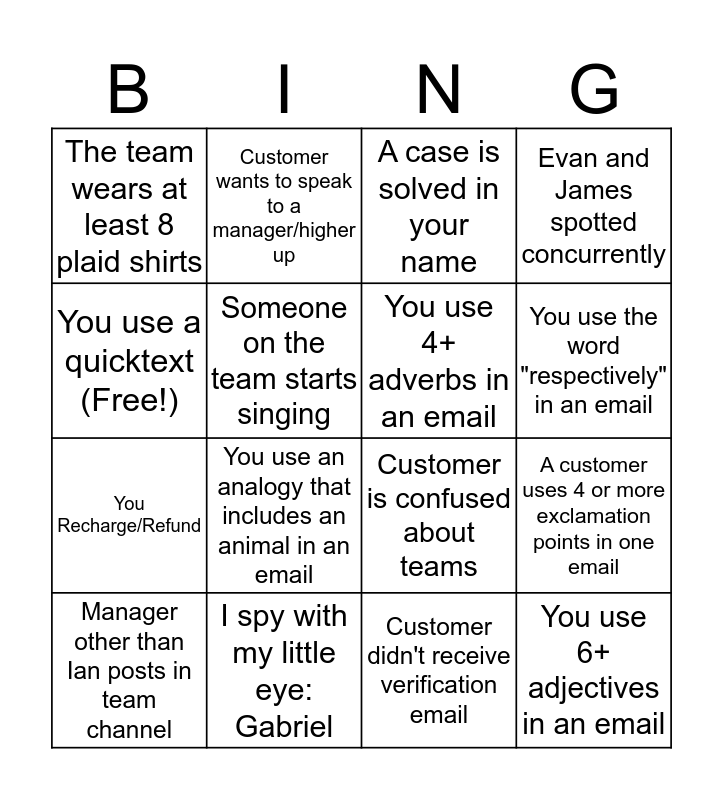 | B | I | N | G |
|---|---|---|---|
| The team wears at least 8 plaid shirts | Customer wants to speak to a manager/higher up | A case is solved in your name | Evan and James spotted concurrently |
| You use a quicktext (Free!) | Someone on the team starts singing | You use 4+ adverbs in an email | You use the word "respectively" in an email |
| You Recharge/Refund | You use an analogy that includes an animal in an email | Customer is confused about teams | A customer uses 4 or more exclamation points in one email |
| Manager other than Ian posts in team channel | I spy with my little eye: Gabriel | Customer didn't receive verification email | You use 6+ adjectives in an email |